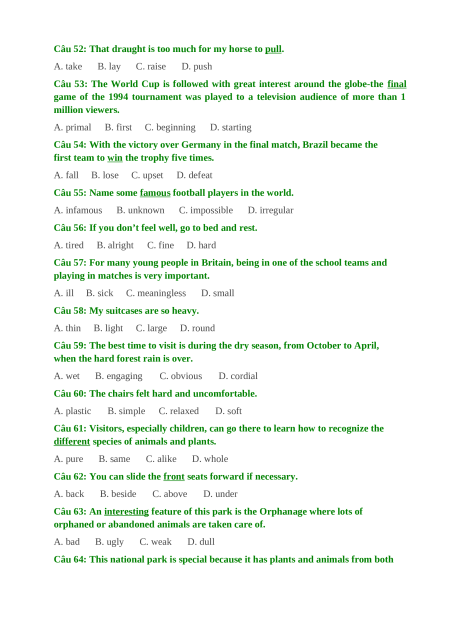 Câu 52: That draught is too much for my horse to pull.

A. take B. lay C. raise D. push

Câu 53: The World Cup is followed with great interest around the globe-the final game of the 1994 tournament was played to a television audience of more than 1 million viewers.

A. primal B. first C. beginning D. starting

Câu 54: With the victory over Germany in the final match, Brazil became the first team to win the trophy five times.

A. fall B. lose C. upset D. defeat

Câu 55: Name some famous football players in the world.

A. infamous B. unknown C. impossible D. irregular

Câu 56: If you don't feel well, go to bed and rest.

A. tired B. alright C. fine D. hard

Câu 57: For many young people in Britain, being in one of the school teams and playing in matches is very important.

A. ill B. sick C. meaningless D. small

Câu 58: My suitcases are so heavy.

A. thin B. light C. large D. round

Câu 59: The best time to visit is during the dry season, from October to April, when the hard forest rain is over.

A. wet B. engaging C. obvious D. cordial

Câu 60: The chairs felt hard and uncomfortable.

A. plastic B. simple C. relaxed D. soft

Câu 61: Visitors, especially children, can go there to learn how to recognize the different species of animals and plants.

A. pure B. same C. alike D. whole

Câu 62: You can slide the front seats forward if necessary.

A. back B. beside C. above D. under

Câu 63: An interesting feature of this park is the Orphanage where lots of orphaned or abandoned animals are taken care of.

A. bad B. ugly C. weak D. dull

Câu 64: This national park is special because it has plants and animals from both